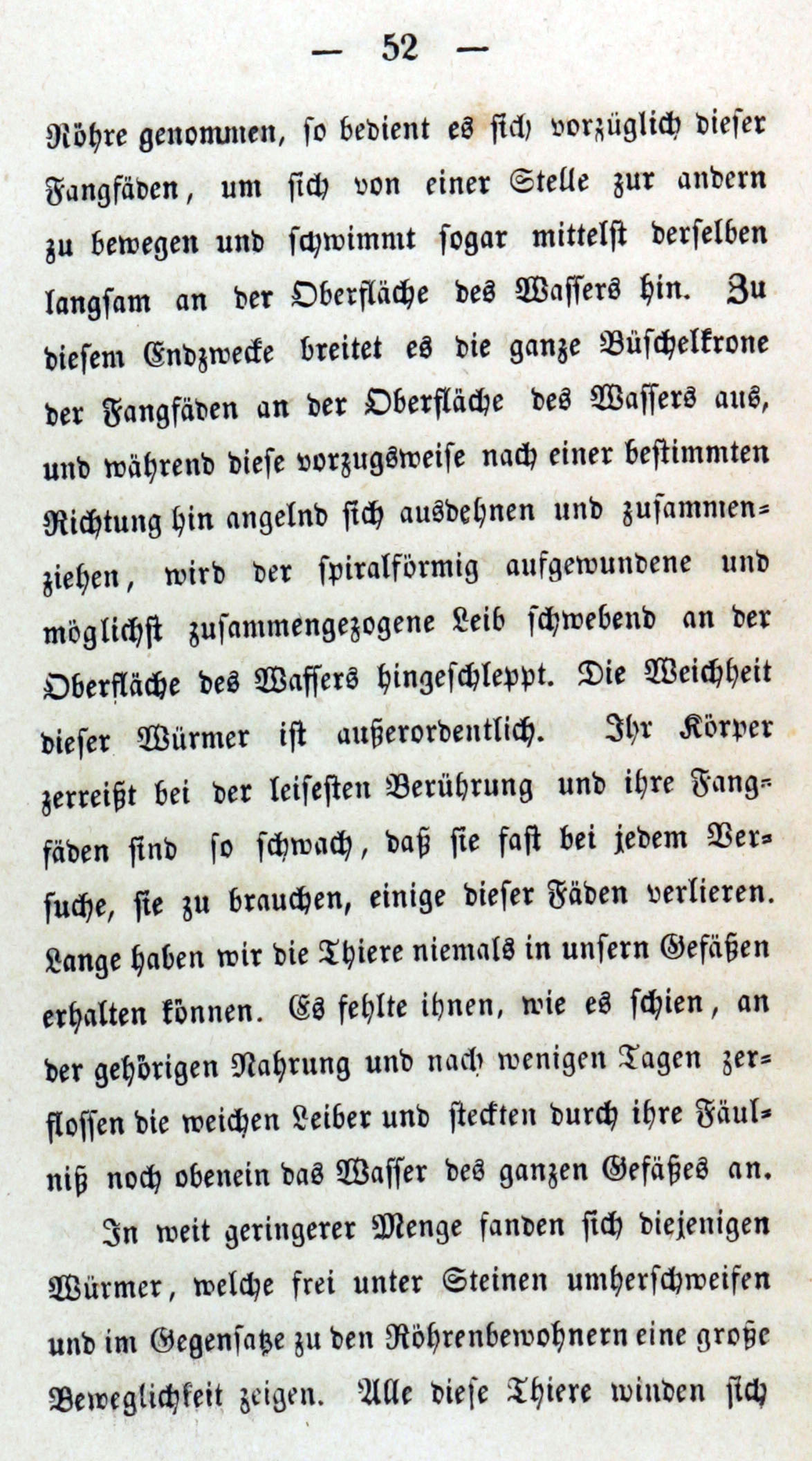 — 52 —

Röhre genommen, so bedient es sich vorzüglich dieser Fangfäden, um sich von einer Stelle zur andern zu bewegen und schwimmt sogar mittelst derselben langsam an der Oberfläche des Wassers hin. Zu diesem Endzwecke breitet es die ganze Büschelkrone der Fangfäden an der Oberfläche des Wassers aus, und während diese vorzugsweise nach einer bestimmten Richtung hin angelnd sich ausdehnen und zusammenziehen, wird der spiralförmig aufgewundene und möglichst zusammengezogene Leib schwebend an der Oberfläche des Wassers hingeschleppt. Die Weichheit dieser Würmer ist außerordentlich. Ihr Körper zerreißt bei der leisesten Berührung und ihre Fangfäden sind so schwach, daß sie fast bei jedem Versuche, sie zu brauchen, einige dieser Fäden verlieren. Lange haben wir die Thiere niemals in unsern Gefäßen erhalten können. Es fehlte ihnen, wie es schien, an der gehörigen Nahrung und nach wenigen Tagen zerflossen die weichen Leiber und steckten durch ihre Fäulniß noch obenein das Wasser des ganzen Gefäßes an.

In weit geringerer Menge fanden sich diejenigen Würmer, welche frei unter Steinen umherschweifen und im Gegensatze zu den Röhrenbewohnern eine große Beweglichkeit zeigen. Alle diese Thiere winden sich